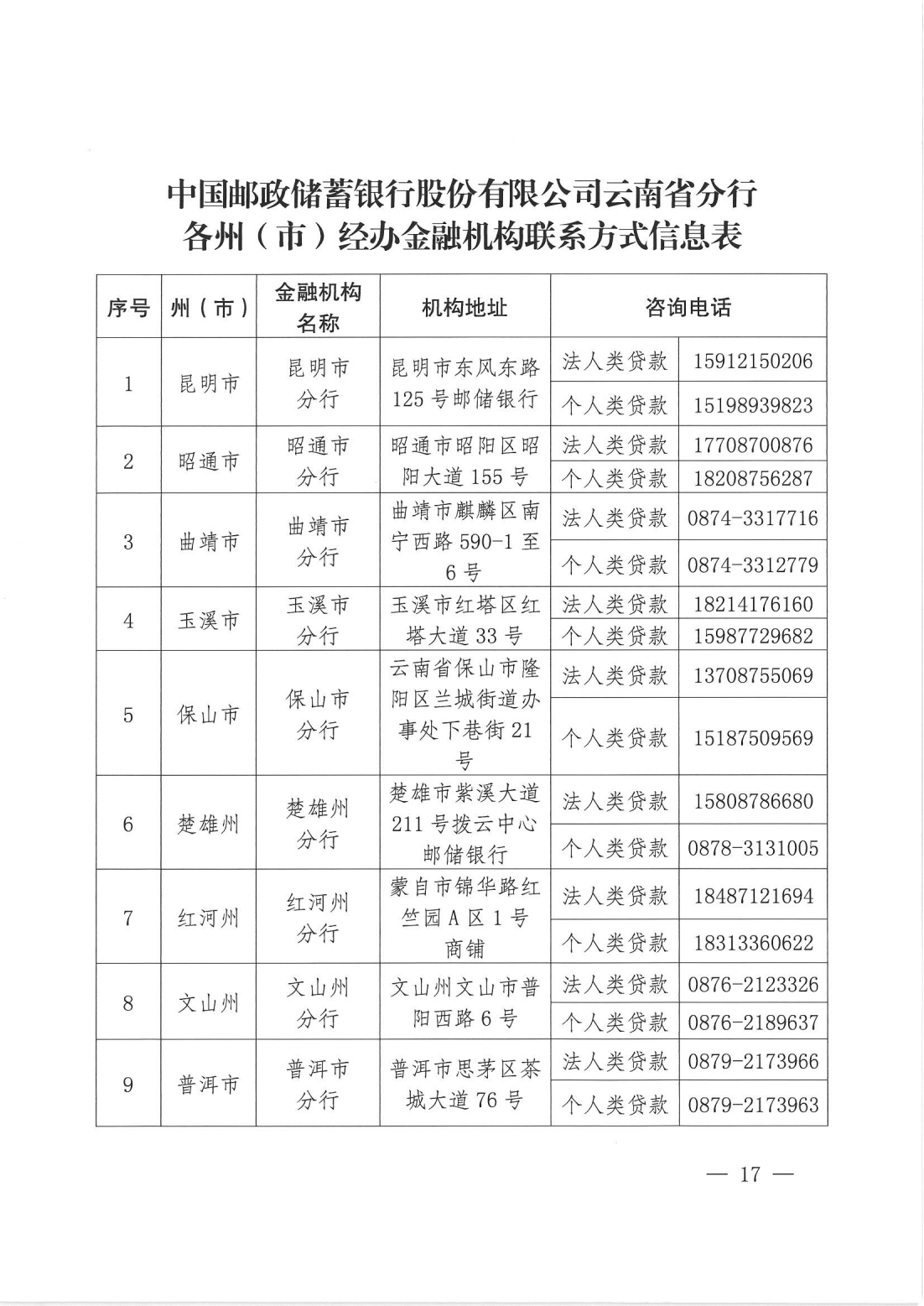 中国邮政储蓄银行股份有限公司云南省分行
各州（市）经办金融机构联系方式信息表

| 序号 | 州（市） | 金融机构名称 | 机构地址 | 咨询电话 | |
|---|---|---|---|---|---|
| 1 | 昆明市 | 昆明市分行 | 昆明市东风东路125号邮储银行 | 法人类贷款 | 15912150206 |
| | | | | 个人类贷款 | 15198939823 |
| 2 | 昭通市 | 昭通市分行 | 昭通市昭阳区昭阳大道155号 | 法人类贷款 | 17708700876 |
| | | | | 个人类贷款 | 18208756287 |
| 3 | 曲靖市 | 曲靖市分行 | 曲靖市麒麟区南宁西路590-1至6号 | 法人类贷款 | 0874-3317716 |
| | | | | 个人类贷款 | 0874-3312779 |
| 4 | 玉溪市 | 玉溪市分行 | 玉溪市红塔区红塔大道33号 | 法人类贷款 | 18214176160 |
| | | | | 个人类贷款 | 15987729682 |
| 5 | 保山市 | 保山市分行 | 云南省保山市隆阳区兰城街道办事处下巷街21号 | 法人类贷款 | 13708755069 |
| | | | | 个人类贷款 | 15187509569 |
| 6 | 楚雄州 | 楚雄州分行 | 楚雄市紫溪大道211号拨云中心邮储银行 | 法人类贷款 | 15808786680 |
| | | | | 个人类贷款 | 0878-3131005 |
| 7 | 红河州 | 红河州分行 | 蒙自市锦华路红竺园A区1号商铺 | 法人类贷款 | 18487121694 |
| | | | | 个人类贷款 | 18313360622 |
| 8 | 文山州 | 文山州分行 | 文山州文山市普阳西路6号 | 法人类贷款 | 0876-2123326 |
| | | | | 个人类贷款 | 0876-2189637 |
| 9 | 普洱市 | 普洱市分行 | 普洱市思茅区茶城大道76号 | 法人类贷款 | 0879-2173966 |
| | | | | 个人类贷款 | 0879-2173963 |

— 17 —